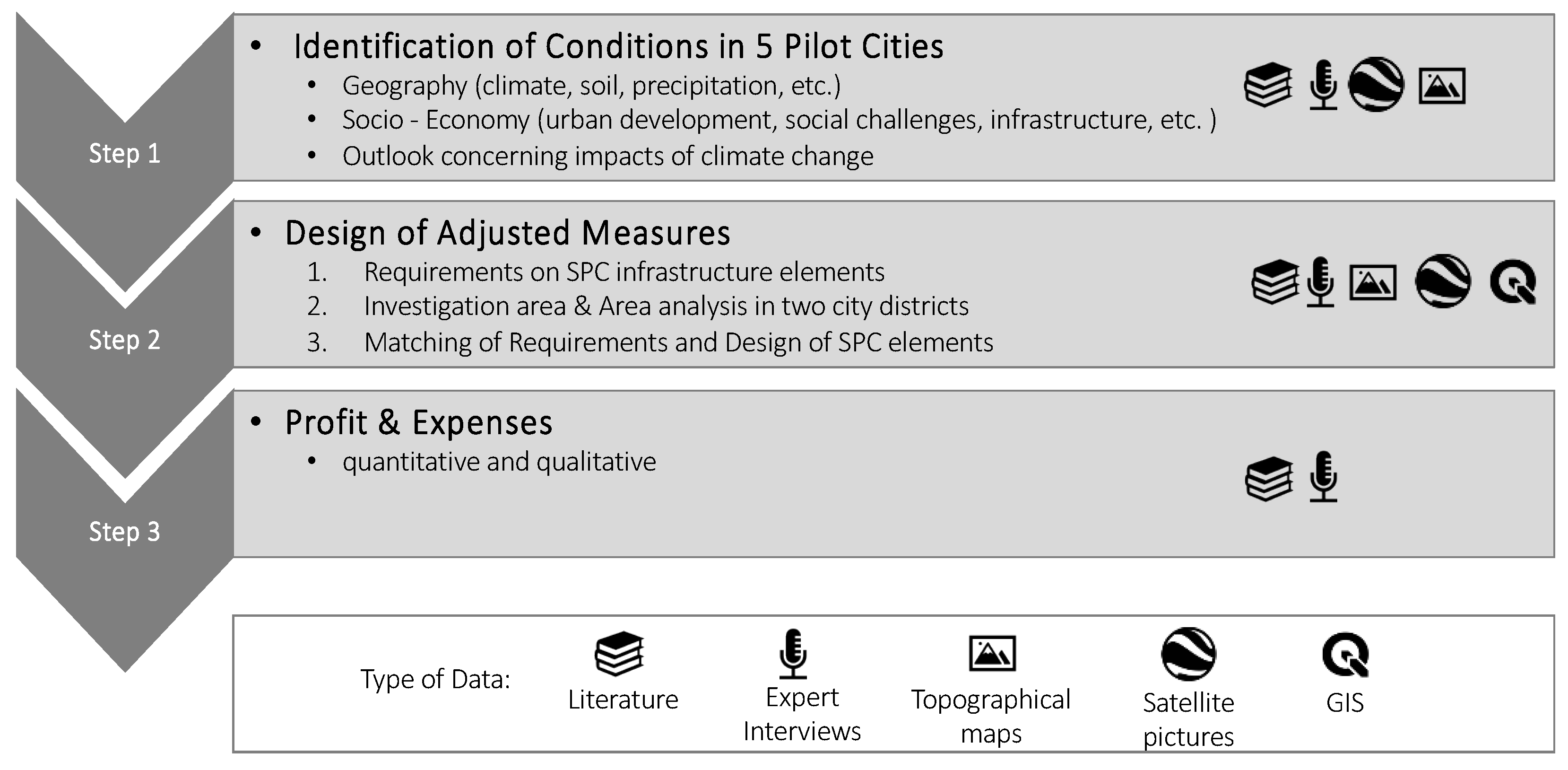 Step 1

• Identification of Conditions in 5 Pilot Cities
• Geography (climate, soil, precipitation, etc.)
• Socio - Economy (urban development, social challenges, infrastructure, etc. )
• Outlook concerning impacts of climate change

Step 2

• Design of Adjusted Measures
1. Requirements on SPC infrastructure elements
2. Investigation area & Area analysis in two city districts
3. Matching of Requirements and Design of SPC elements

Step 3

• Profit & Expenses
• quantitative and qualitative

Type of Data: Literature Expert Interviews Topographical maps Satellite pictures GIS